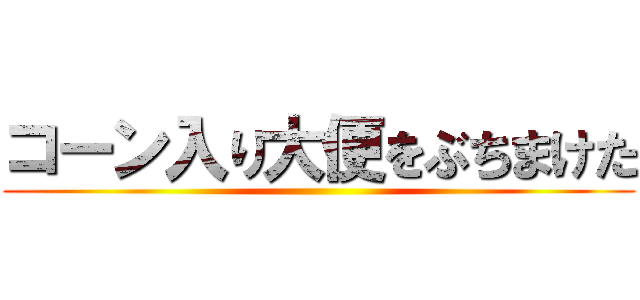 コーン入り大便をぶちまけた